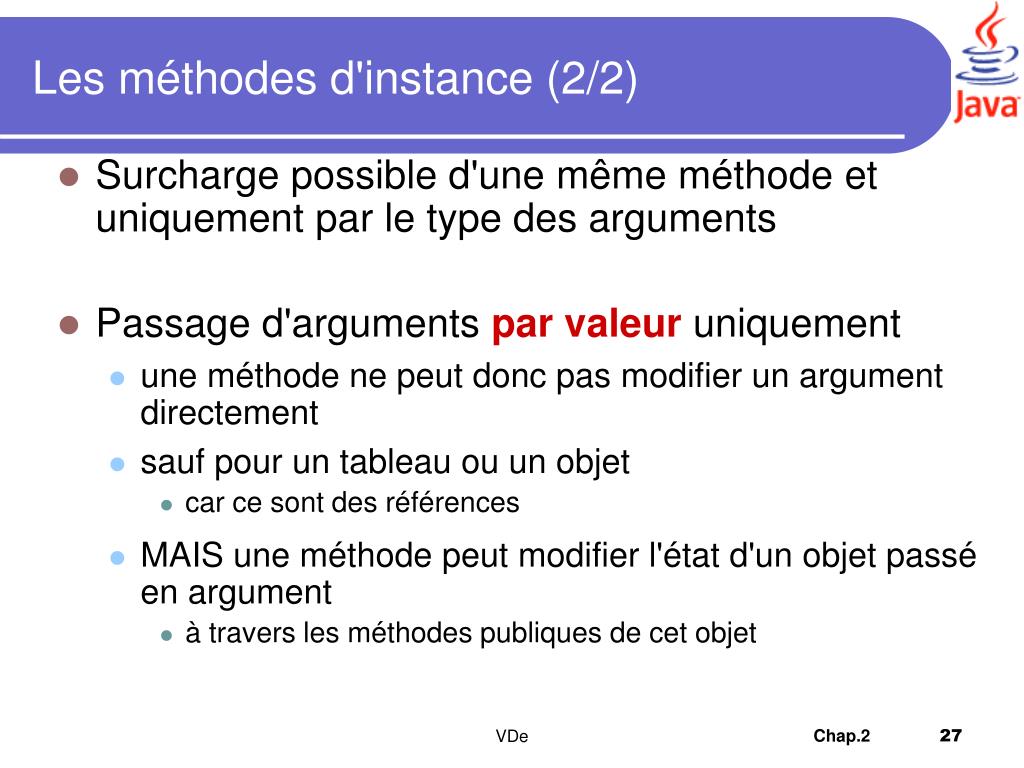 Les méthodes d'instance (2/2)

Java

Surcharge possible d'une même méthode et uniquement par le type des arguments

Passage d'arguments par valeur uniquement

une méthode ne peut donc pas modifier un argument directement

sauf pour un tableau ou un objet

car ce sont des références

MAIS une méthode peut modifier l'état d'un objet passé en argument

à travers les méthodes publiques de cet objet

VDe

Chap.2

27